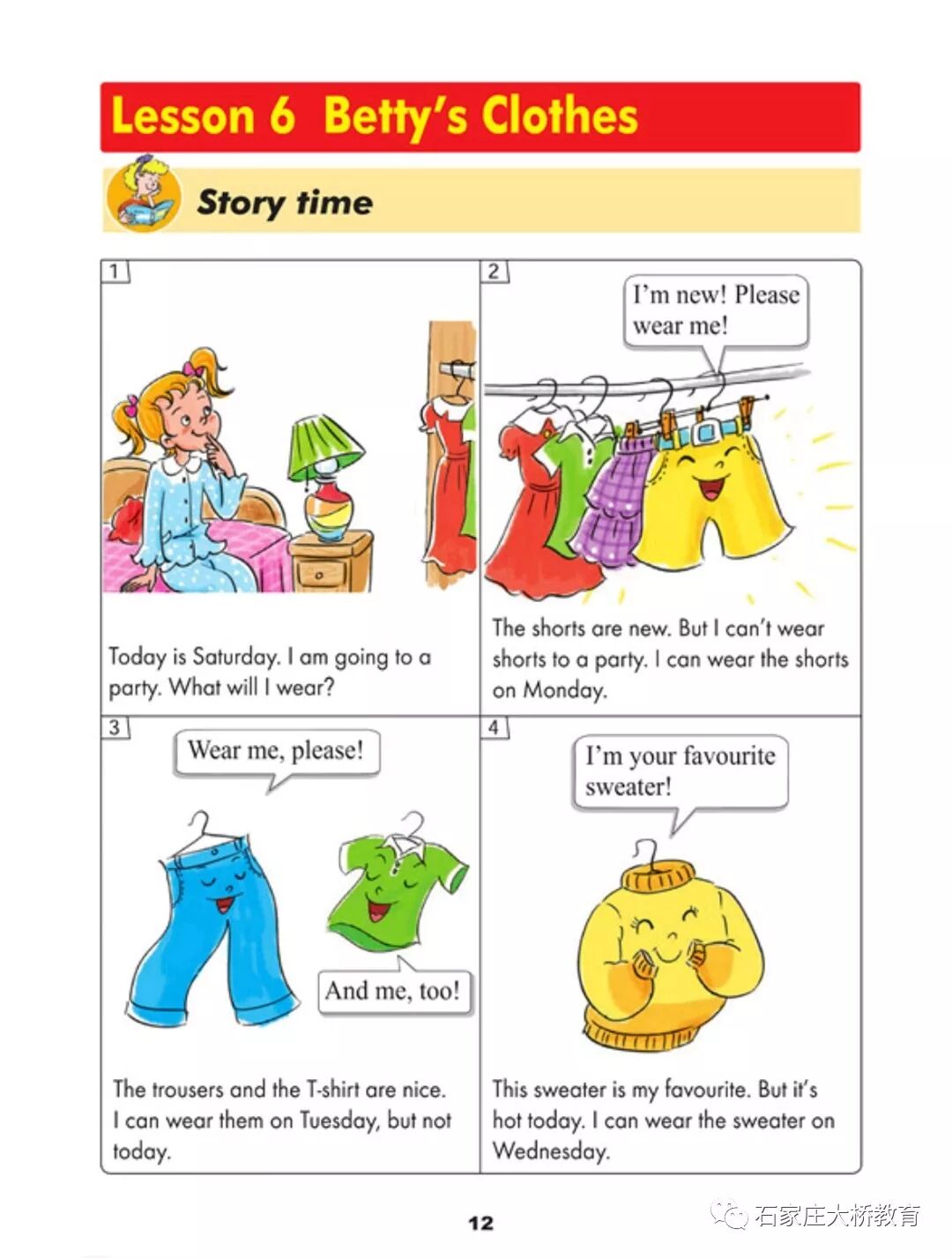 Lesson 6 Betty's Clothes

Story time

1

Today is Saturday. I am going to a party. What will I wear?

2

I'm new! Please wear me!

The shorts are new. But I can't wear shorts to a party. I can wear the shorts on Monday.

3

Wear me, please!

And me, too!

The trousers and the T-shirt are nice. I can wear them on Tuesday, but not today.

4

I'm your favourite sweater!

This sweater is my favourite. But it's hot today. I can wear the sweater on Wednesday.

12

石家庄大桥教育